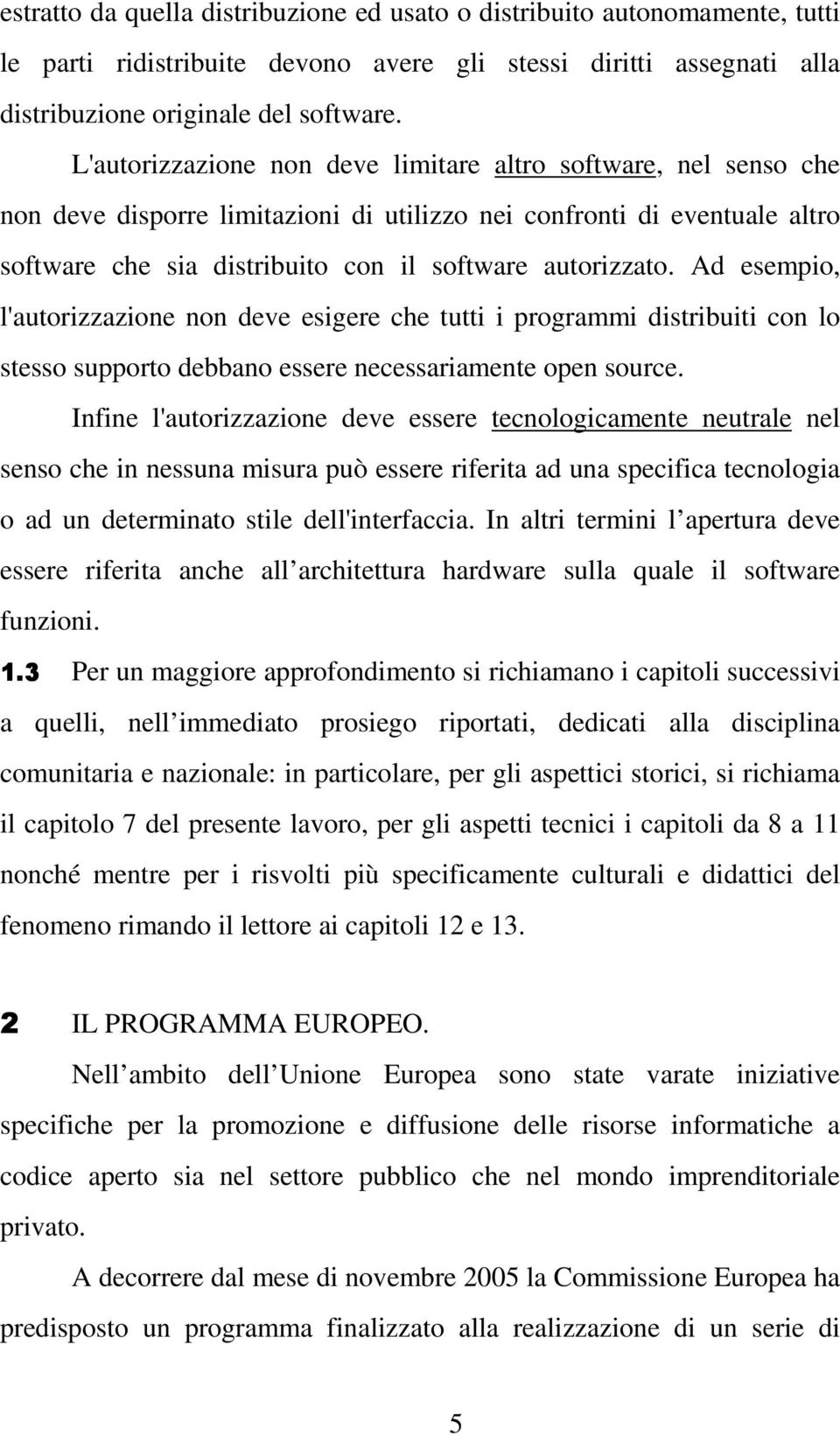 estratto da quella distribuzione ed usato o distribuito autonomamente, tutti le parti ridistribuite devono avere gli stessi diritti assegnati alla distribuzione originale del software.

L'autorizzazione non deve limitare altro software, nel senso che non deve disporre limitazioni di utilizzo nei confronti di eventuale altro software che sia distribuito con il software autorizzato. Ad esempio, l'autorizzazione non deve esigere che tutti i programmi distribuiti con lo stesso supporto debbano essere necessariamente open source.

Infine l'autorizzazione deve essere tecnologicamente neutrale nel senso che in nessuna misura può essere riferita ad una specifica tecnologia o ad un determinato stile dell'interfaccia. In altri termini l apertura deve essere riferita anche all architettura hardware sulla quale il software funzioni.

1.3 Per un maggiore approfondimento si richiamano i capitoli successivi a quelli, nell immediato prosiego riportati, dedicati alla disciplina comunitaria e nazionale: in particolare, per gli aspettici storici, si richiama il capitolo 7 del presente lavoro, per gli aspetti tecnici i capitoli da 8 a 11 nonché mentre per i risvolti più specificamente culturali e didattici del fenomeno rimando il lettore ai capitoli 12 e 13.

2 IL PROGRAMMA EUROPEO.

Nell ambito dell Unione Europea sono state varate iniziative specifiche per la promozione e diffusione delle risorse informatiche a codice aperto sia nel settore pubblico che nel mondo imprenditoriale privato.

A decorrere dal mese di novembre 2005 la Commissione Europea ha predisposto un programma finalizzato alla realizzazione di un serie di

5